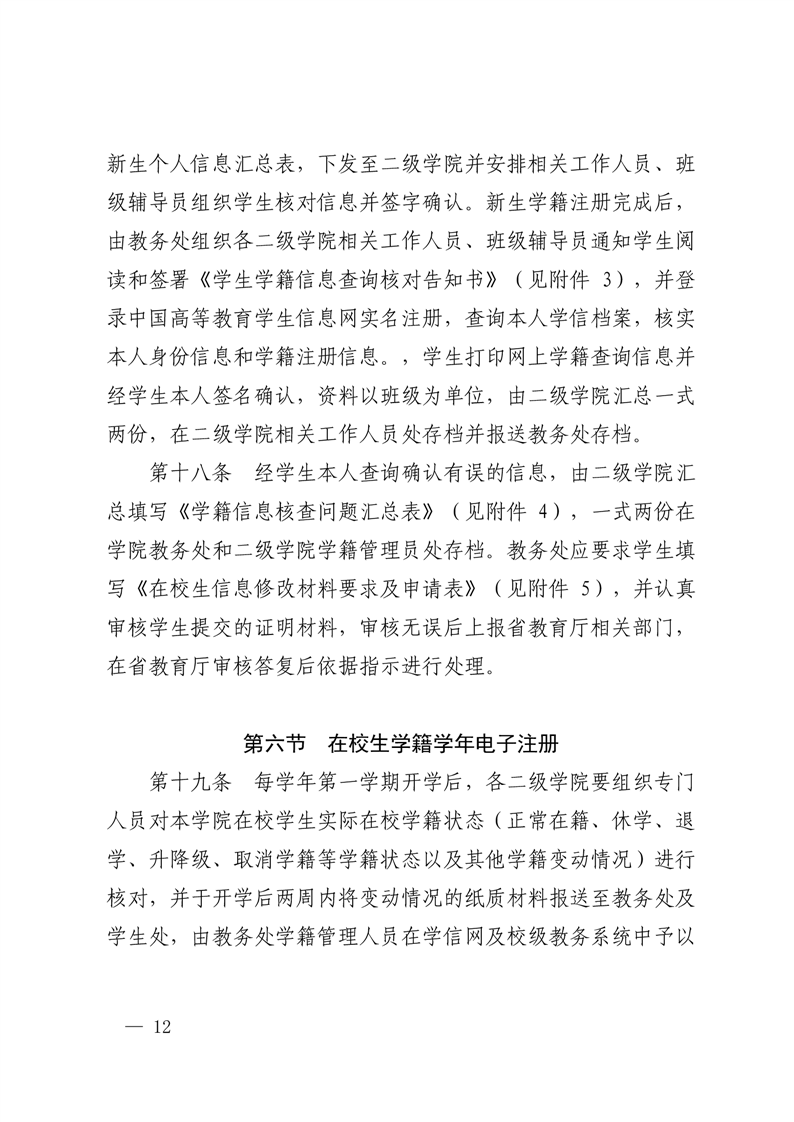 新生个人信息汇总表，下发至二级学院并安排相关工作人员、班级辅导员组织学生核对信息并签字确认。新生学籍注册完成后，由教务处组织各二级学院相关工作人员、班级辅导员通知学生阅读和签署《学生学籍信息查询核对告知书》（见附件 3），并登录中国高等教育学生信息网实名注册，查询本人学信档案，核实本人身份信息和学籍注册信息。，学生打印网上学籍查询信息并经学生本人签名确认，资料以班级为单位，由二级学院汇总一式两份，在二级学院相关工作人员处存档并报送教务处存档。

第十八条　经学生本人查询确认有误的信息，由二级学院汇总填写《学籍信息核查问题汇总表》（见附件 4），一式两份在学院教务处和二级学院学籍管理员处存档。教务处应要求学生填写《在校生信息修改材料要求及申请表》（见附件 5），并认真审核学生提交的证明材料，审核无误后上报省教育厅相关部门，在省教育厅审核答复后依据指示进行处理。

第六节　在校生学籍学年电子注册

第十九条　每学年第一学期开学后，各二级学院要组织专门人员对本学院在校学生实际在校学籍状态（正常在籍、休学、退学、升降级、取消学籍等学籍状态以及其他学籍变动情况）进行核对，并于开学后两周内将变动情况的纸质材料报送至教务处及学生处，由教务处学籍管理人员在学信网及校级教务系统中予以

— 12